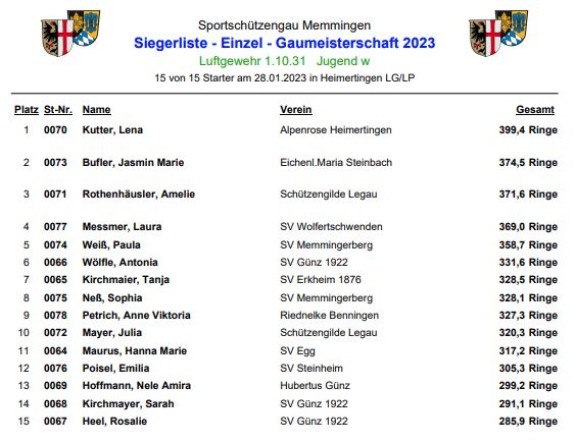 Sportschützengau Memmingen
Siegerliste - Einzel - Gaumeisterschaft 2023
Luftgewehr 1.10.31 Jugend w
15 von 15 Starter am 28.01.2023 in Heimertingen LG/LP

| Platz | St-Nr. | Name | Verein | Gesamt |
|---|---|---|---|---|
| 1 | 0070 | Kutter, Lena | Alpenrose Heimertingen | 399,4 Ringe |
| 2 | 0073 | Bufler, Jasmin Marie | Eichenl.Maria Steinbach | 374,5 Ringe |
| 3 | 0071 | Rothenhäusler, Amelie | Schützengilde Legau | 371,6 Ringe |
| 4 | 0077 | Messmer, Laura | SV Wolfertschwenden | 369,0 Ringe |
| 5 | 0074 | Weiß, Paula | SV Memmingerberg | 358,7 Ringe |
| 6 | 0066 | Wölfle, Antonia | SV Günz 1922 | 331,6 Ringe |
| 7 | 0065 | Kirchmaier, Tanja | SV Erkheim 1876 | 328,5 Ringe |
| 8 | 0075 | Neß, Sophia | SV Memmingerberg | 328,1 Ringe |
| 9 | 0078 | Petrich, Anne Viktoria | Riednelke Benningen | 327,3 Ringe |
| 10 | 0072 | Mayer, Julia | Schützengilde Legau | 320,3 Ringe |
| 11 | 0064 | Maurus, Hanna Marie | SV Egg | 317,2 Ringe |
| 12 | 0076 | Poisel, Emilia | SV Steinheim | 305,3 Ringe |
| 13 | 0069 | Hoffmann, Nele Amira | Hubertus Günz | 299,2 Ringe |
| 14 | 0068 | Kirchmayer, Sarah | SV Günz 1922 | 291,1 Ringe |
| 15 | 0067 | Heel, Rosalie | SV Günz 1922 | 285,9 Ringe |